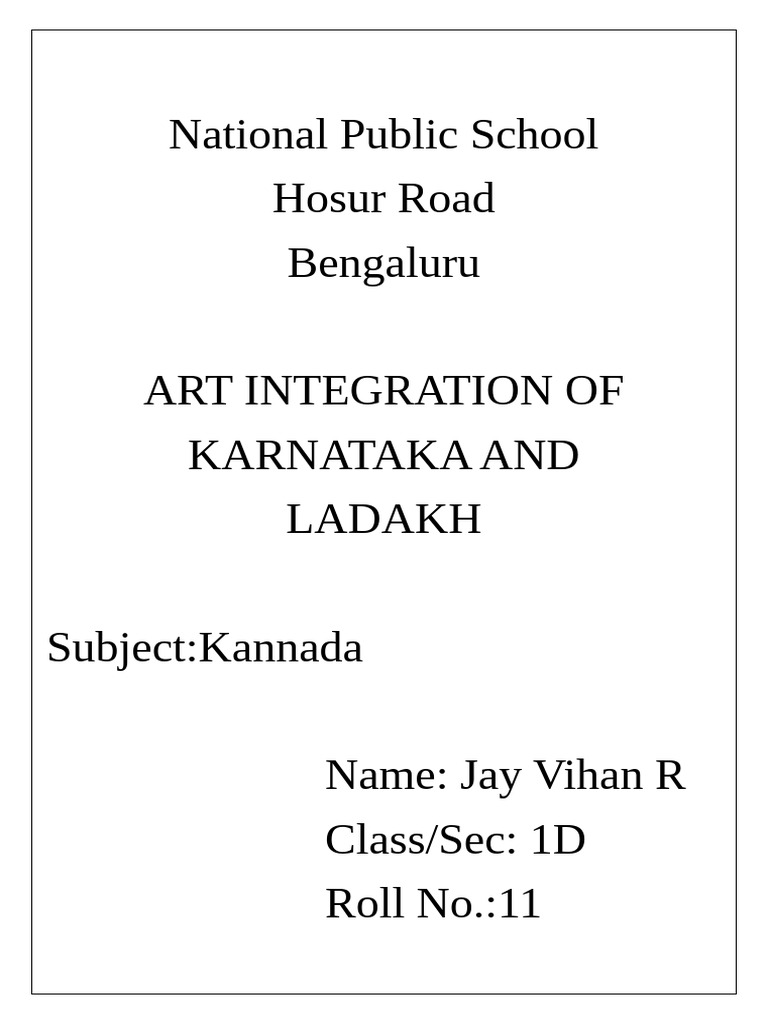 National Public School
Hosur Road
Bengaluru

ART INTEGRATION OF KARNATAKA AND LADAKH

Subject:Kannada

Name: Jay Vihan R
Class/Sec: 1D
Roll No.:11